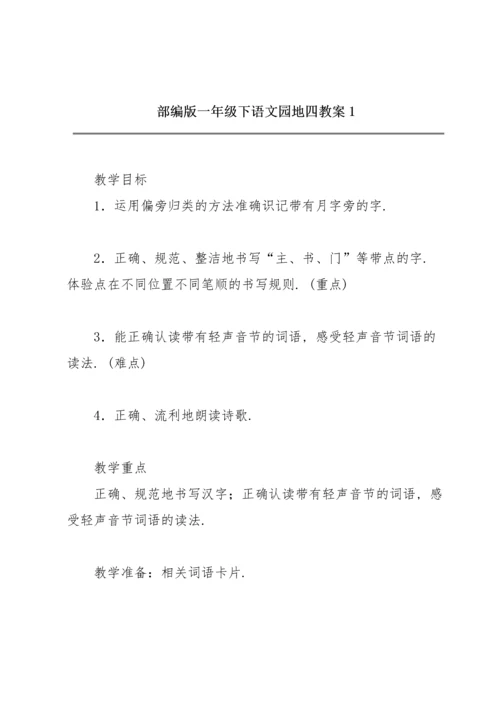 部编版一年级下语文园地四教案 1

教学目标

1．运用偏旁归类的方法准确识记带有月字旁的字．

2．正确、规范、整洁地书写“主、书、门”等带点的字．体验点在不同位置不同笔顺的书写规则．（重点）

3．能正确认读带有轻声音节的词语，感受轻声音节词语的读法．（难点）

4．正确、流利地朗读诗歌．

教学重点

正确、规范地书写汉字；正确认读带有轻声音节的词语，感受轻声音节词语的读法．

教学准备：相关词语卡片．